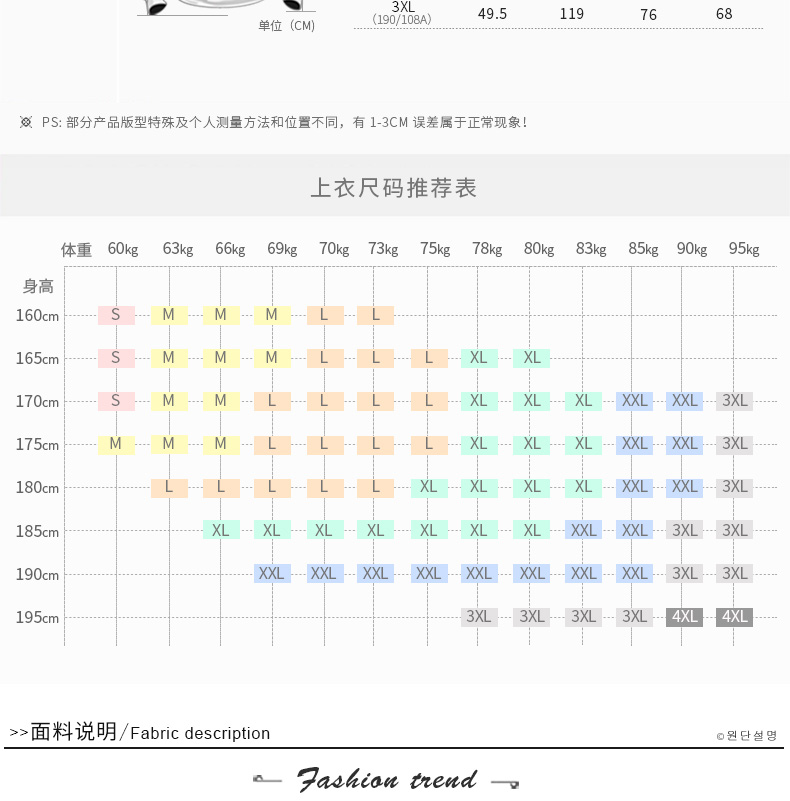 单位（CM）

| 3XL (190/108A) | 49.5 | 119 | 76 | 68 |
|---|---|---|---|---|

※ PS: 部分产品版型特殊及个人测量方法和位置不同，有 1-3CM 误差属于正常现象！

上衣尺码推荐表

| 身高 \ 体重 | 60kg | 63kg | 66kg | 69kg | 70kg | 73kg | 75kg | 78kg | 80kg | 83kg | 85kg | 90kg | 95kg |
|---|---|---|---|---|---|---|---|---|---|---|---|---|---|
| 160cm | S | M | M | M | L | L | | | | | | | |
| 165cm | S | M | M | M | L | L | L | XL | XL | | | | |
| 170cm | S | M | M | L | L | L | L | XL | XL | XL | XXL | XXL | 3XL |
| 175cm | M | M | M | L | L | L | L | XL | XL | XL | XXL | XXL | 3XL |
| 180cm | | L | L | L | L | L | XL | XL | XL | XL | XXL | XXL | 3XL |
| 185cm | | | XL | XL | XL | XL | XL | XL | XL | XXL | XXL | 3XL | 3XL |
| 190cm | | | | XXL | XXL | XXL | XXL | XXL | XXL | XXL | XXL | 3XL | 3XL |
| 195cm | | | | | | | | 3XL | 3XL | 3XL | 3XL | 4XL | 4XL |

>>面料说明/Fabric description ©원단설명

Fashion trend